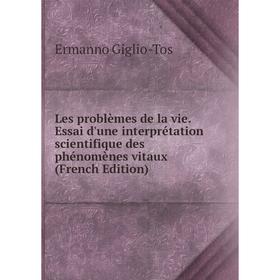 Ermanno Giglio-Tos

Les problèmes de la vie. Essai d'une interprétation scientifique des phénomènes vitaux (French Edition)